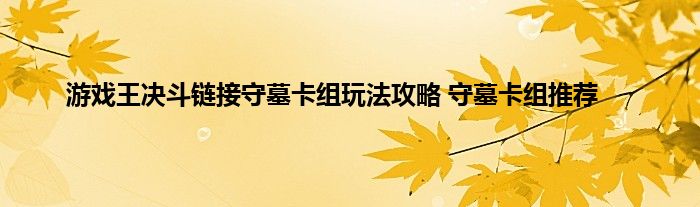 游戏王决斗链接守墓卡组玩法攻略 守墓卡组推荐